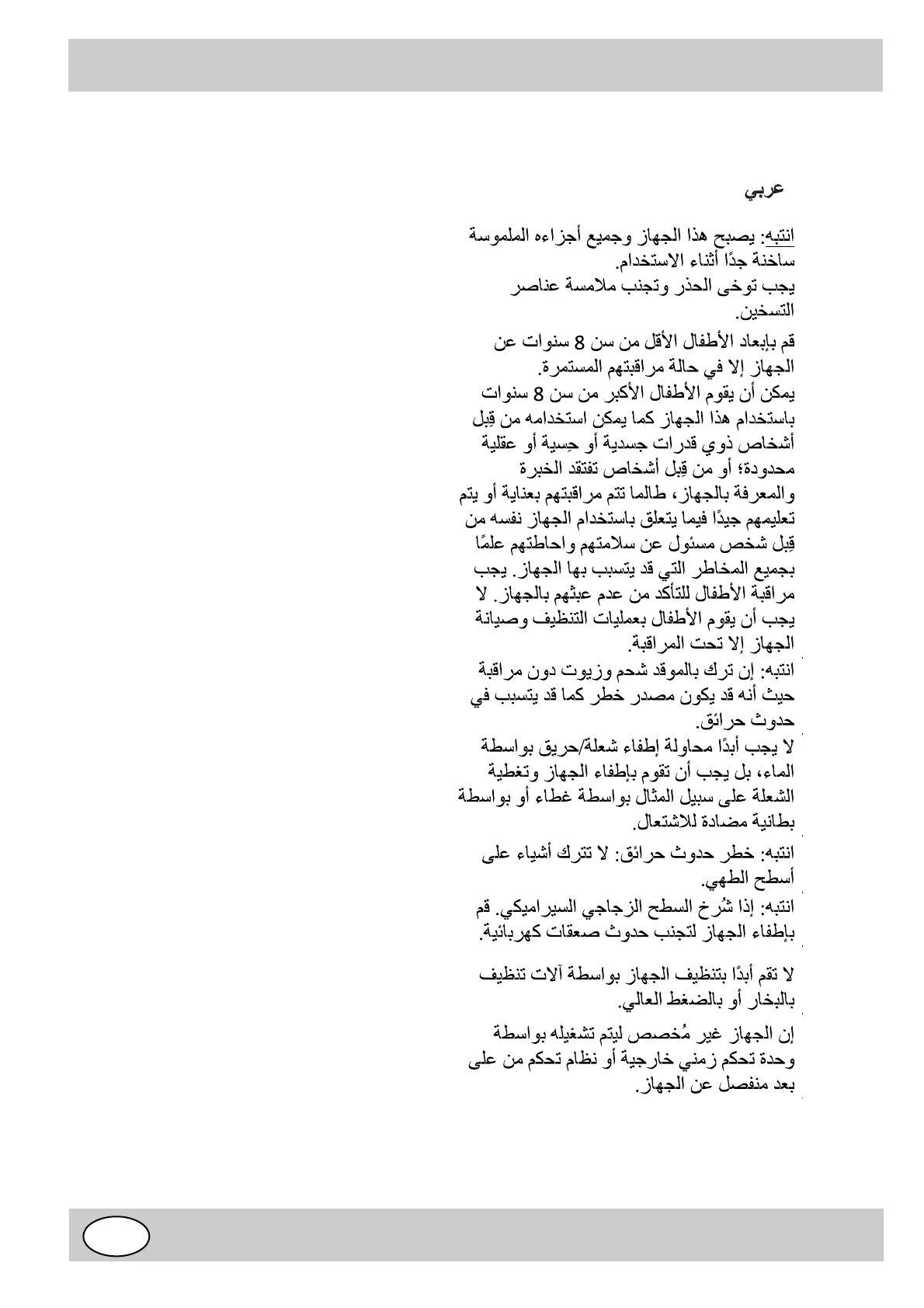 عربي

انتبه: يصبح هذا الجهاز وجميع أجزاءه الملموسة ساخنة جدًا أثناء الاستخدام.
يجب توخى الحذر وتجنب ملامسة عناصر التسخين.

قم بإبعاد الأطفال الأقل من سن 8 سنوات عن الجهاز إلا في حالة مراقبتهم المستمرة.
يمكن أن يقوم الأطفال الأكبر من سن 8 سنوات باستخدام هذا الجهاز كما يمكن استخدامه من قِبل أشخاص ذوي قدرات جسدية أو حِسية أو عقلية محدودة؛ أو من قِبل أشخاص تفتقد الخبرة والمعرفة بالجهاز، طالما تتم مراقبتهم بعناية أو يتم تعليمهم جيدًا فيما يتعلق باستخدام الجهاز نفسه من قِبل شخص مسئول عن سلامتهم واحاطتهم علمًا بجميع المخاطر التي قد يتسبب بها الجهاز. يجب مراقبة الأطفال للتأكد من عدم عبثهم بالجهاز. لا يجب أن يقوم الأطفال بعمليات التنظيف وصيانة الجهاز إلا تحت المراقبة.
انتبه: إن ترك بالموقد شحم وزيوت دون مراقبة حيث أنه قد يكون مصدر خطر كما قد يتسبب في حدوث حرائق.
لا يجب أبدًا محاولة إطفاء شعلة/حريق بواسطة الماء، بل يجب أن تقوم بإطفاء الجهاز وتغطية الشعلة على سبيل المثال بواسطة غطاء أو بواسطة بطانية مضادة للاشتعال.

انتبه: خطر حدوث حرائق: لا تترك أشياء على أسطح الطهي.
انتبه: إذا شُرخ السطح الزجاجي السيراميكي. قم بإطفاء الجهاز لتجنب حدوث صعقات كهربائية.

لا تقم أبدًا بتنظيف الجهاز بواسطة آلات تنظيف بالبخار أو بالضغط العالي.

إن الجهاز غير مُخصص ليتم تشغيله بواسطة وحدة تحكم زمني خارجية أو نظام تحكم من على بعد منفصل عن الجهاز.